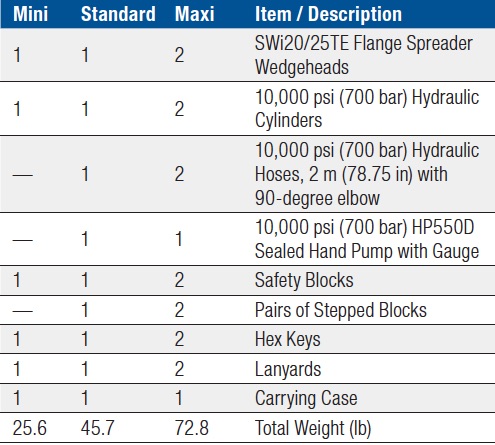 | Mini | Standard | Maxi | Item / Description |
|---|---|---|---|
| 1 | 1 | 2 | SWi20/25TE Flange Spreader Wedgeheads |
| 1 | 1 | 2 | 10,000 psi (700 bar) Hydraulic Cylinders |
| — | 1 | 2 | 10,000 psi (700 bar) Hydraulic Hoses, 2 m (78.75 in) with 90-degree elbow |
| — | 1 | 1 | 10,000 psi (700 bar) HP550D Sealed Hand Pump with Gauge |
| 1 | 1 | 2 | Safety Blocks |
| — | 1 | 2 | Pairs of Stepped Blocks |
| 1 | 1 | 2 | Hex Keys |
| 1 | 1 | 2 | Lanyards |
| 1 | 1 | 1 | Carrying Case |
| 25.6 | 45.7 | 72.8 | Total Weight (lb) |